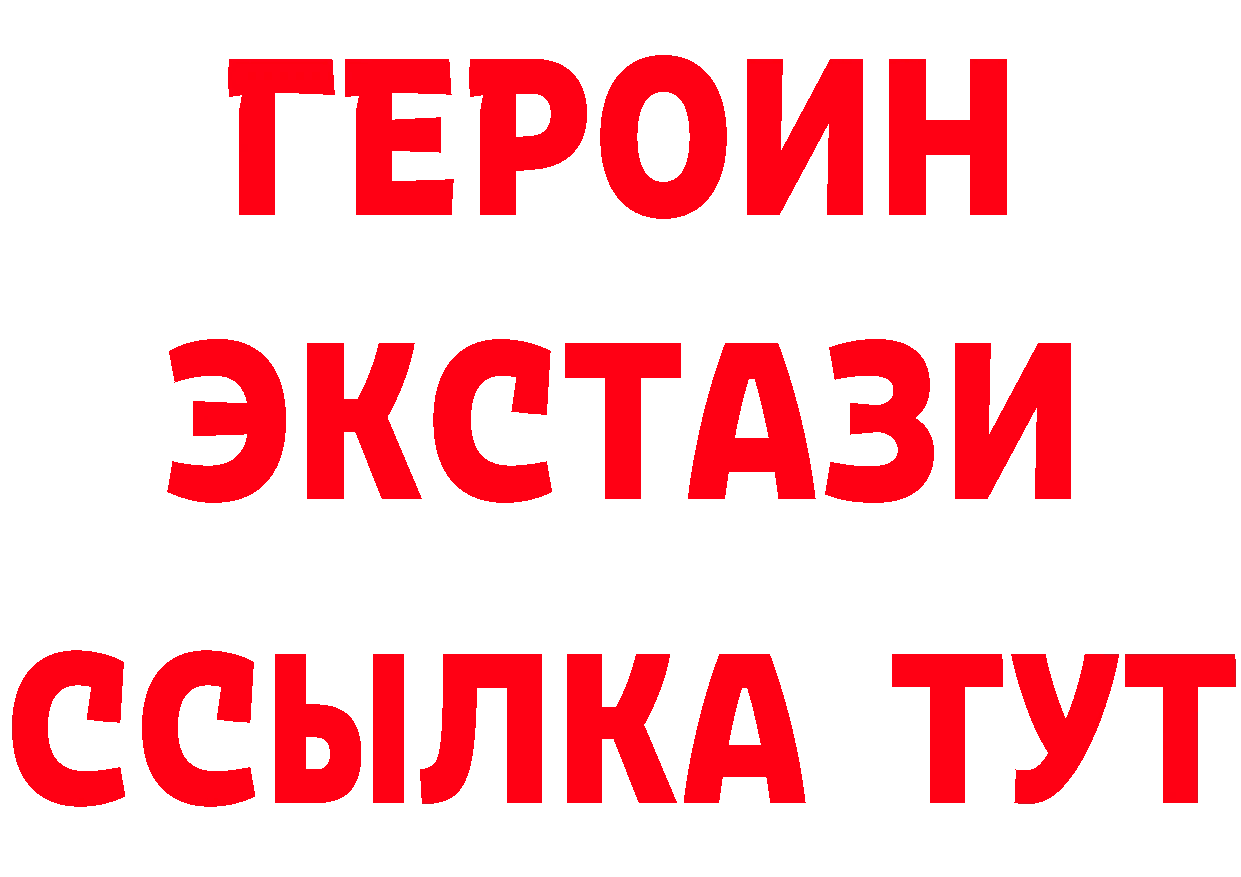 ГЕРОИН ЭКСТАЗИ ССЫЛКА ТУТ